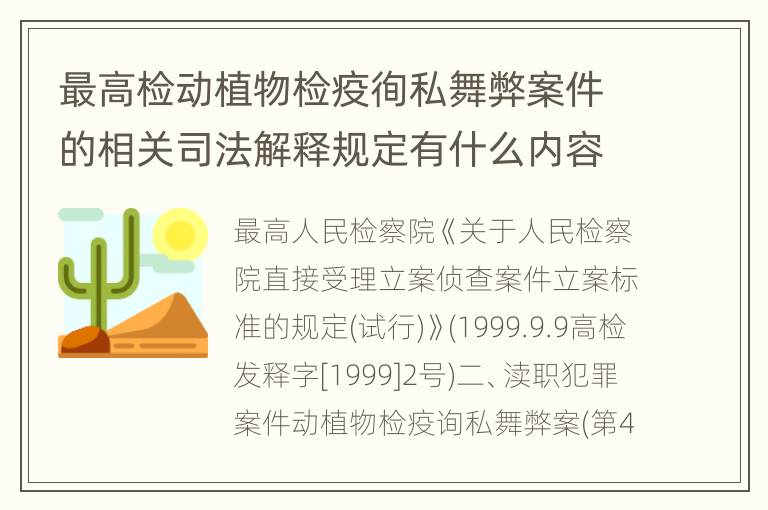 最高检动植物检疫徇私舞弊案件的相关司法解释规定有什么内容

最高人民检察院《关于人民检察院直接受理立案侦查案件立案标准的规定(试行)》(1999.9.9高检发释字[1999]2号)二、渎职犯罪案件动植物检疫询私舞弊案(第4